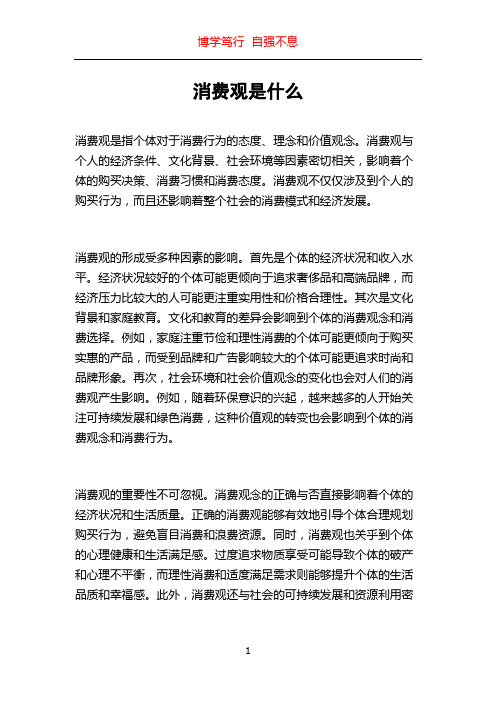 博学笃行 自强不息

消费观是什么

消费观是指个体对于消费行为的态度、理念和价值观念。消费观与个人的经济条件、文化背景、社会环境等因素密切相关，影响着个体的购买决策、消费习惯和消费态度。消费观不仅仅涉及到个人的购买行为，而且还影响着整个社会的消费模式和经济发展。

消费观的形成受多种因素的影响。首先是个体的经济状况和收入水平。经济状况较好的个体可能更倾向于追求奢侈品和高端品牌，而经济压力比较大的人可能更注重实用性和价格合理性。其次是文化背景和家庭教育。文化和教育的差异会影响到个体的消费观念和消费选择。例如，家庭注重节俭和理性消费的个体可能更倾向于购买实惠的产品，而受到品牌和广告影响较大的个体可能更追求时尚和品牌形象。再次，社会环境和社会价值观念的变化也会对人们的消费观产生影响。例如，随着环保意识的兴起，越来越多的人开始关注可持续发展和绿色消费，这种价值观的转变也会影响到个体的消费观念和消费行为。

消费观的重要性不可忽视。消费观念的正确与否直接影响着个体的经济状况和生活质量。正确的消费观能够有效地引导个体合理规划购买行为，避免盲目消费和浪费资源。同时，消费观也关乎到个体的心理健康和生活满足感。过度追求物质享受可能导致个体的破产和心理不平衡，而理性消费和适度满足需求则能够提升个体的生活品质和幸福感。此外，消费观还与社会的可持续发展和资源利用密

1